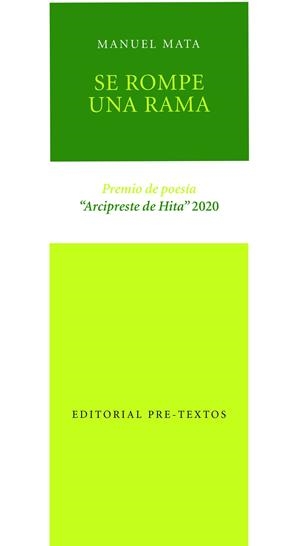 MANUEL MATA

SE ROMPE
UNA RAMA

Premio de poesía
"Arcipreste de Hita" 2020

EDITORIAL PRE-TEXTOS